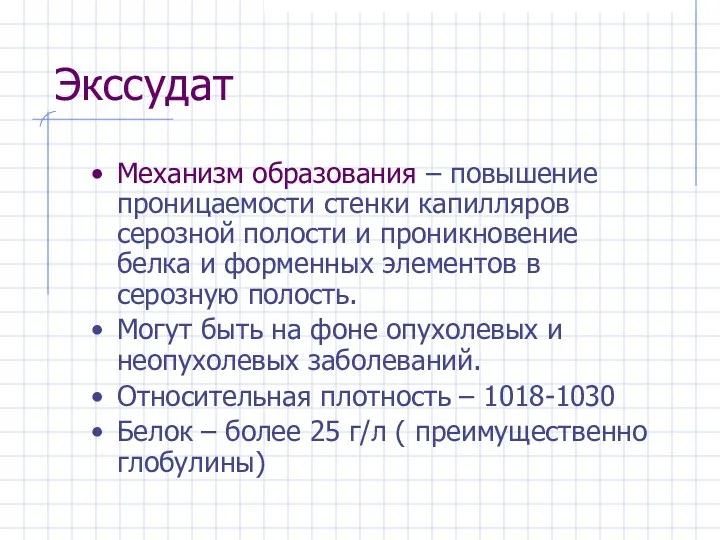 Экссудат

• Механизм образования – повышение проницаемости стенки капилляров серозной полости и проникновение белка и форменных элементов в серозную полость.
• Могут быть на фоне опухолевых и неопухолевых заболеваний.
• Относительная плотность – 1018-1030
• Белок – более 25 г/л ( преимущественно глобулины)